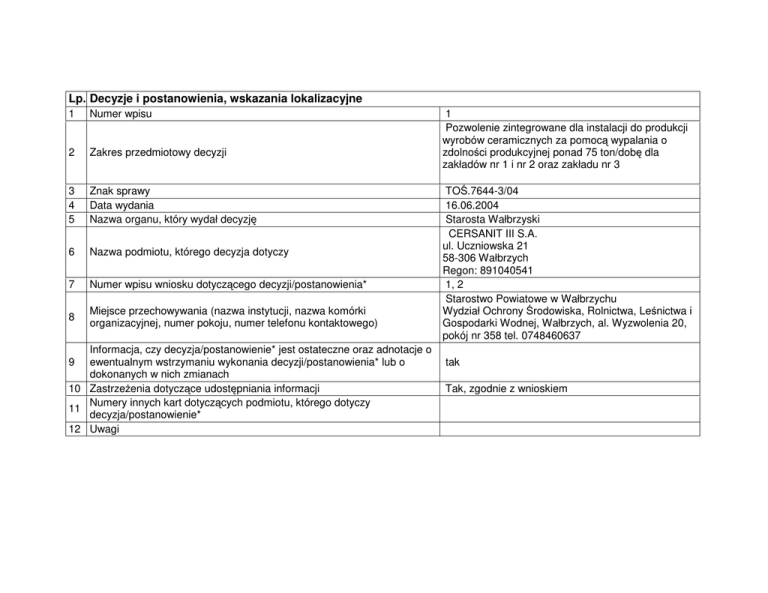 | Lp. | Decyzje i postanowienia, wskazania lokalizacyjne | |
|---|---|---|
| 1 | Numer wpisu | 1 |
| 2 | Zakres przedmiotowy decyzji | Pozwolenie zintegrowane dla instalacji do produkcji wyrobów ceramicznych za pomocą wypalania o zdolności produkcyjnej ponad 75 ton/dobę dla zakładów nr 1 i nr 2 oraz zakładu nr 3 |
| 3 | Znak sprawy | TOŚ.7644-3/04 |
| 4 | Data wydania | 16.06.2004 |
| 5 | Nazwa organu, który wydał decyzję | Starosta Wałbrzyski |
| 6 | Nazwa podmiotu, którego decyzja dotyczy | CERSANIT III S.A. ul. Uczniowska 21 58-306 Wałbrzych Regon: 891040541 |
| 7 | Numer wpisu wniosku dotyczącego decyzji/postanowienia* | 1, 2 |
| 8 | Miejsce przechowywania (nazwa instytucji, nazwa komórki organizacyjnej, numer pokoju, numer telefonu kontaktowego) | Starostwo Powiatowe w Wałbrzychu Wydział Ochrony Środowiska, Rolnictwa, Leśnictwa i Gospodarki Wodnej, Wałbrzych, al. Wyzwolenia 20, pokój nr 358 tel. 0748460637 |
| 9 | Informacja, czy decyzja/postanowienie* jest ostateczne oraz adnotacje o ewentualnym wstrzymaniu wykonania decyzji/postanowienia* lub o dokonanych w nich zmianach | tak |
| 10 | Zastrzeżenia dotyczące udostępniania informacji | Tak, zgodnie z wnioskiem |
| 11 | Numery innych kart dotyczących podmiotu, którego dotyczy decyzja/postanowienie* | |
| 12 | Uwagi | |